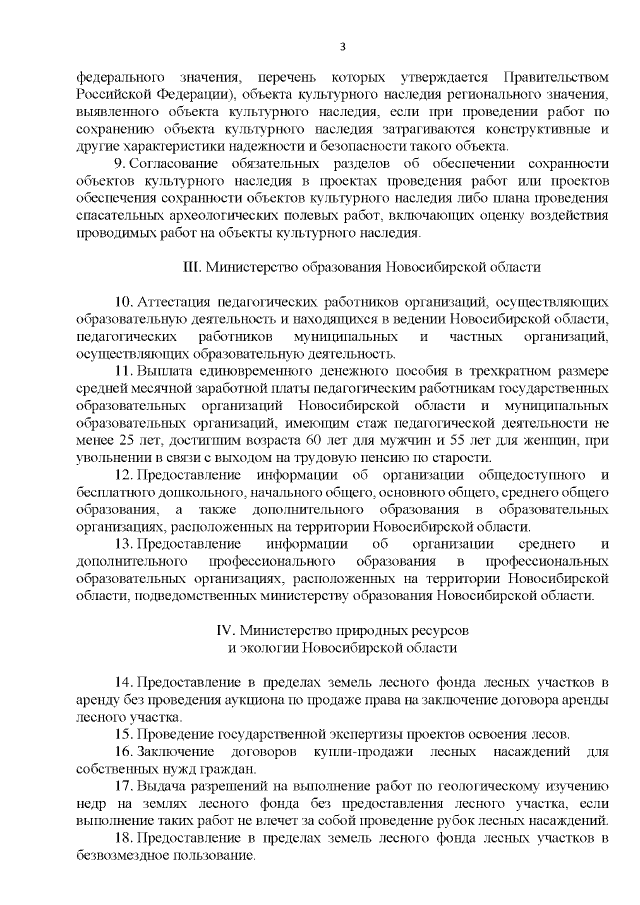 3

федерального значения, перечень которых утверждается Правительством Российской Федерации), объекта культурного наследия регионального значения, выявленного объекта культурного наследия, если при проведении работ по сохранению объекта культурного наследия затрагиваются конструктивные и другие характеристики надежности и безопасности такого объекта.

9. Согласование обязательных разделов об обеспечении сохранности объектов культурного наследия в проектах проведения работ или проектов обеспечения сохранности объектов культурного наследия либо плана проведения спасательных археологических полевых работ, включающих оценку воздействия проводимых работ на объекты культурного наследия.

III. Министерство образования Новосибирской области

10. Аттестация педагогических работников организаций, осуществляющих образовательную деятельность и находящихся в ведении Новосибирской области, педагогических работников муниципальных и частных организаций, осуществляющих образовательную деятельность.

11. Выплата единовременного денежного пособия в трехкратном размере средней месячной заработной платы педагогическим работникам государственных образовательных организаций Новосибирской области и муниципальных образовательных организаций, имеющим стаж педагогической деятельности не менее 25 лет, достигшим возраста 60 лет для мужчин и 55 лет для женщин, при увольнении в связи с выходом на трудовую пенсию по старости.

12. Предоставление информации об организации общедоступного и бесплатного дошкольного, начального общего, основного общего, среднего общего образования, а также дополнительного образования в образовательных организациях, расположенных на территории Новосибирской области.

13. Предоставление информации об организации среднего и дополнительного профессионального образования в профессиональных образовательных организациях, расположенных на территории Новосибирской области, подведомственных министерству образования Новосибирской области.

IV. Министерство природных ресурсов и экологии Новосибирской области

14. Предоставление в пределах земель лесного фонда лесных участков в аренду без проведения аукциона по продаже права на заключение договора аренды лесного участка.

15. Проведение государственной экспертизы проектов освоения лесов.

16. Заключение договоров купли-продажи лесных насаждений для собственных нужд граждан.

17. Выдача разрешений на выполнение работ по геологическому изучению недр на землях лесного фонда без предоставления лесного участка, если выполнение таких работ не влечет за собой проведение рубок лесных насаждений.

18. Предоставление в пределах земель лесного фонда лесных участков в безвозмездное пользование.